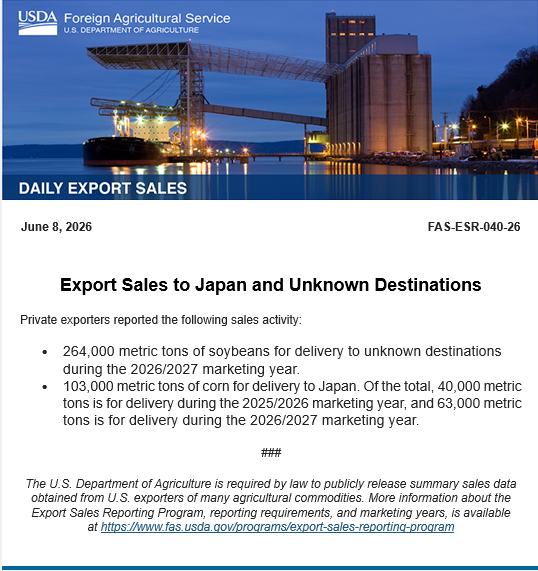 USDA Foreign Agricultural Service
U.S. DEPARTMENT OF AGRICULTURE

DAILY EXPORT SALES

June 8, 2026

FAS-ESR-040-26

Export Sales to Japan and Unknown Destinations

Private exporters reported the following sales activity:

• 264,000 metric tons of soybeans for delivery to unknown destinations during the 2026/2027 marketing year.
• 103,000 metric tons of corn for delivery to Japan. Of the total, 40,000 metric tons is for delivery during the 2025/2026 marketing year, and 63,000 metric tons is for delivery during the 2026/2027 marketing year.

###

The U.S. Department of Agriculture is required by law to publicly release summary sales data obtained from U.S. exporters of many agricultural commodities. More information about the Export Sales Reporting Program, reporting requirements, and marketing years, is available at https://www.fas.usda.gov/programs/export-sales-reporting-program